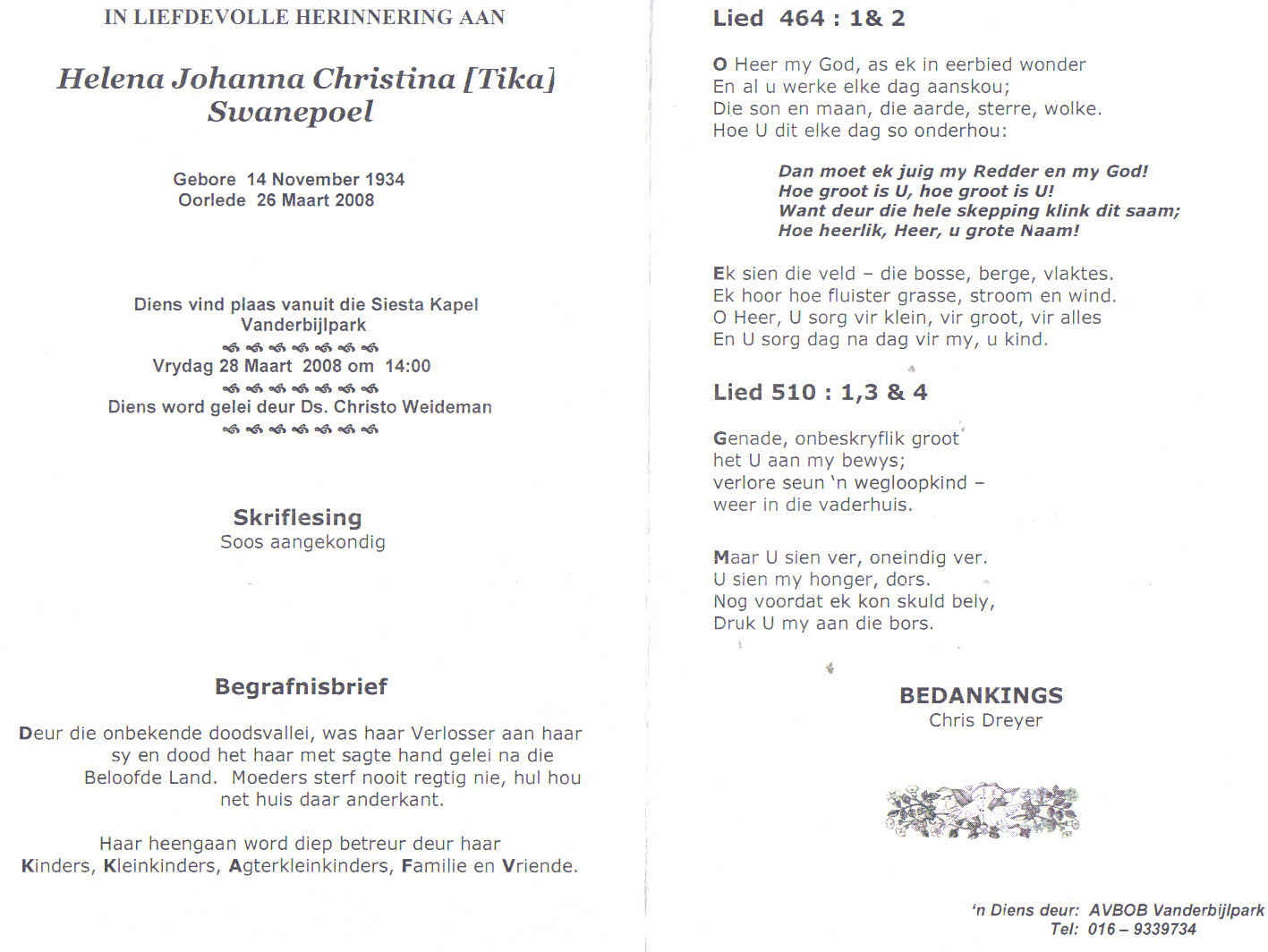 IN LIEFDEVOLLE HERINNERING AAN

Helena Johanna Christina [Tika] Swanepoel

Gebore 14 November 1934
Oorlede 26 Maart 2008

Diens vind plaas vanuit die Siesta Kapel Vanderbijlpark

Vrydag 28 Maart 2008 om 14:00

Diens word gelei deur Ds. Christo Weideman

Skriflesing
Soos aangekondig

Begrafnisbrief

Deur die onbekende doodsvallei, was haar Verlosser aan haar sy en dood het haar met sagte hand gelei na die Beloofde Land. Moeders sterf nooit regtig nie, hul hou net huis daar anderkant.

Haar heengaan word diep betreur deur haar Kinders, Kleinkinders, Agterkleinkinders, Familie en Vriende.

Lied 464 : 1& 2

O Heer my God, as ek in eerbied wonder
En al u werke elke dag aanskou;
Die son en maan, die aarde, sterre, wolke.
Hoe U dit elke dag so onderhou:

Dan moet ek juig my Redder en my God!
Hoe groot is U, hoe groot is U!
Want deur die hele skepping klink dit saam;
Hoe heerlik, Heer, u grote Naam!

Ek sien die veld – die bosse, berge, vlaktes.
Ek hoor hoe fluister grasse, stroom en wind.
O Heer, U sorg vir klein, vir groot, vir alles
En U sorg dag na dag vir my, u kind.

Lied 510 : 1,3 & 4

Genade, onbeskryflik groot
het U aan my bewys;
verlore seun 'n wegloopkind –
weer in die vaderhuis.

Maar U sien ver, oneindig ver.
U sien my honger, dors.
Nog voordat ek kon skuld bely,
Druk U my aan die bors.

BEDANKINGS
Chris Dreyer

'n Diens deur: AVBOB Vanderbijlpark
Tel: 016 – 9339734